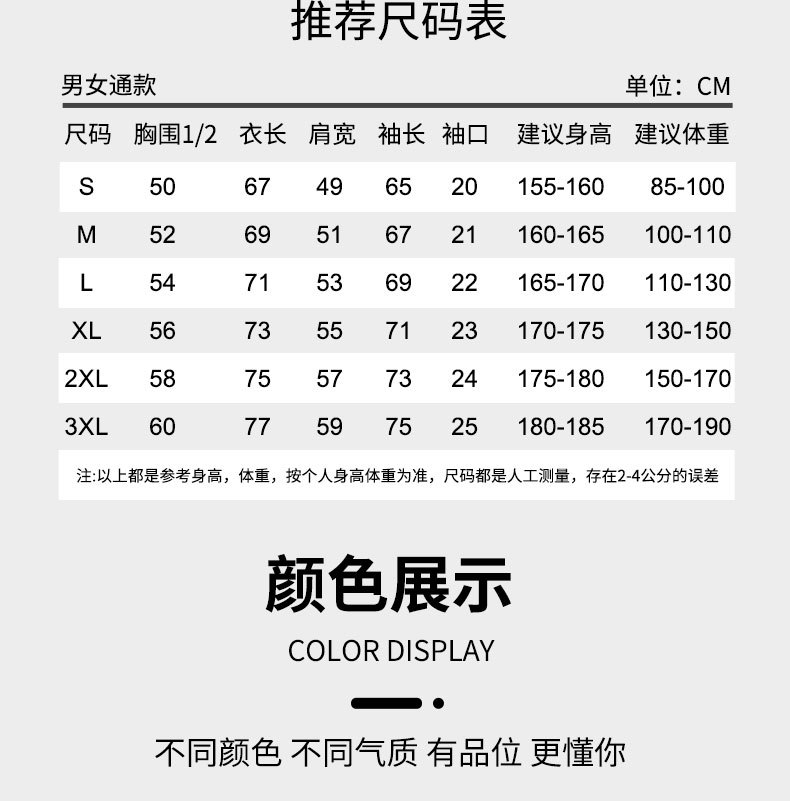 推荐尺码表

男女通款

单位：CM

| 尺码 | 胸围1/2 | 衣长 | 肩宽 | 袖长 | 袖口 | 建议身高 | 建议体重 |
|---|---|---|---|---|---|---|---|
| S | 50 | 67 | 49 | 65 | 20 | 155-160 | 85-100 |
| M | 52 | 69 | 51 | 67 | 21 | 160-165 | 100-110 |
| L | 54 | 71 | 53 | 69 | 22 | 165-170 | 110-130 |
| XL | 56 | 73 | 55 | 71 | 23 | 170-175 | 130-150 |
| 2XL | 58 | 75 | 57 | 73 | 24 | 175-180 | 150-170 |
| 3XL | 60 | 77 | 59 | 75 | 25 | 180-185 | 170-190 |

注:以上都是参考身高，体重，按个人身高体重为准，尺码都是人工测量，存在2-4公分的误差

颜色展示

COLOR DISPLAY

不同颜色 不同气质 有品位 更懂你